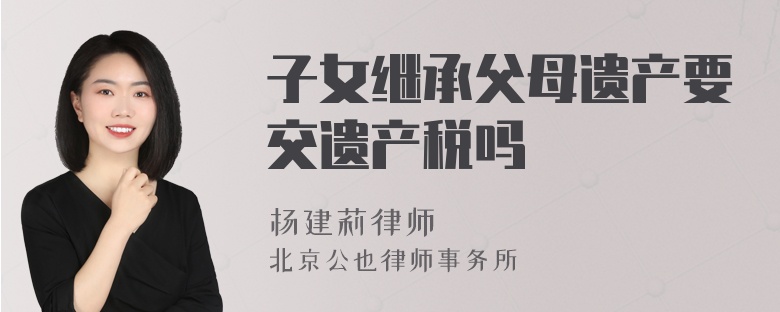 子女继承父母遗产要交遗产税吗

杨建莉律师
北京公也律师事务所